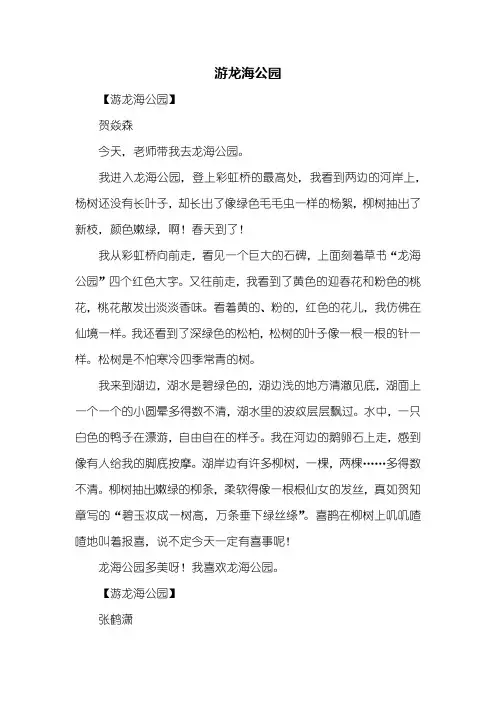 游龙海公园

【游龙海公园】

贺焱森

今天，老师带我去龙海公园。

我进入龙海公园，登上彩虹桥的最高处，我看到两边的河岸上，杨树还没有长叶子，却长出了像绿色毛毛虫一样的杨絮，柳树抽出了新枝，颜色嫩绿，啊！春天到了！

我从彩虹桥向前走，看见一个巨大的石碑，上面刻着草书“龙海公园”四个红色大字。又往前走，我看到了黄色的迎春花和粉色的桃花，桃花散发出淡淡香味。看着黄的、粉的，红色的花儿，我仿佛在仙境一样。我还看到了深绿色的松柏，松树的叶子像一根一根的针一样。松树是不怕寒冷四季常青的树。

我来到湖边，湖水是碧绿色的，湖边浅的地方清澈见底，湖面上一个一个的小圆晕多得数不清，湖水里的波纹层层飘过。水中，一只白色的鸭子在漂游，自由自在的样子。我在河边的鹅卵石上走，感到像有人给我的脚底按摩。湖岸边有许多柳树，一棵，两棵……多得数不清。柳树抽出嫩绿的柳条，柔软得像一根根仙女的发丝，真如贺知章写的“碧玉妆成一树高，万条垂下绿丝绦”。喜鹊在柳树上叽叽喳喳地叫着报喜，说不定今天一定有喜事呢！

龙海公园多美呀！我喜欢龙海公园。

【游龙海公园】

张鹤潇